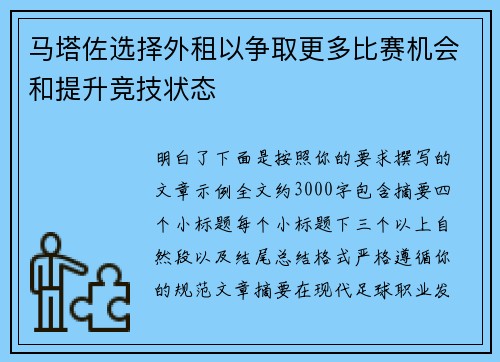 马塔佐选择外租以争取更多比赛机会和提升竞技状态

明白了下面是按照你的要求撰写的文章示例全文约3000字包含摘要四个小标题每个小标题下三个以上自然段以及结尾总结格式严格遵循你的规范文章摘要在现代足球职业发